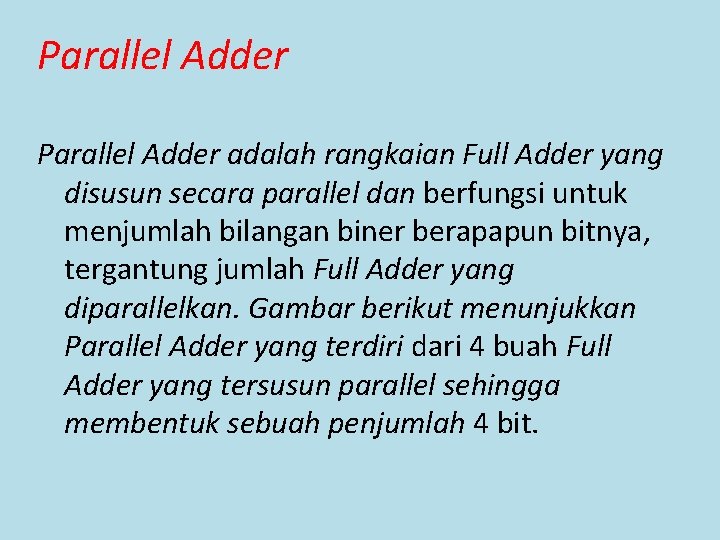 Parallel Adder

Parallel Adder adalah rangkaian Full Adder yang disusun secara parallel dan berfungsi untuk menjumlah bilangan biner berapapun bitnya, tergantung jumlah Full Adder yang diparallelkan. Gambar berikut menunjukkan Parallel Adder yang terdiri dari 4 buah Full Adder yang tersusun parallel sehingga membentuk sebuah penjumlah 4 bit.